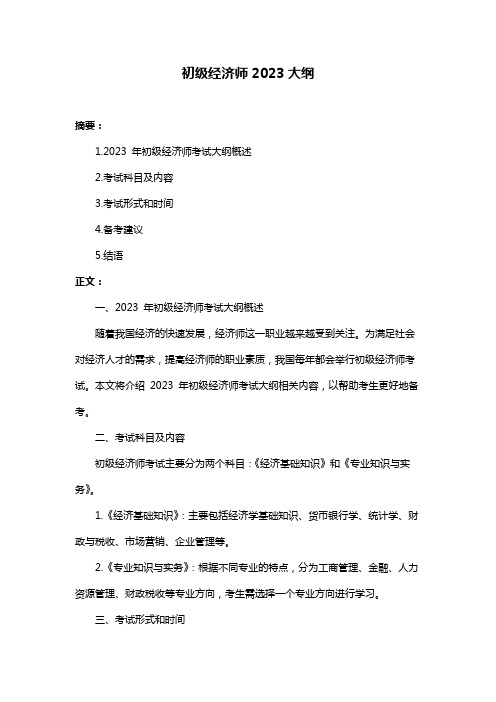 初级经济师 2023 大纲

摘要：

1.2023 年初级经济师考试大纲概述

2.考试科目及内容

3.考试形式和时间

4.备考建议

5.结语

正文：

一、2023 年初级经济师考试大纲概述

随着我国经济的快速发展，经济师这一职业越来越受到关注。为满足社会对经济人才的需求，提高经济师的职业素质，我国每年都会举行初级经济师考试。本文将介绍 2023 年初级经济师考试大纲相关内容，以帮助考生更好地备考。

二、考试科目及内容

初级经济师考试主要分为两个科目：《经济基础知识》和《专业知识与实务》。

1.《经济基础知识》：主要包括经济学基础知识、货币银行学、统计学、财政与税收、市场营销、企业管理等。

2.《专业知识与实务》：根据不同专业的特点，分为工商管理、金融、人力资源管理、财政税收等专业方向，考生需选择一个专业方向进行学习。

三、考试形式和时间